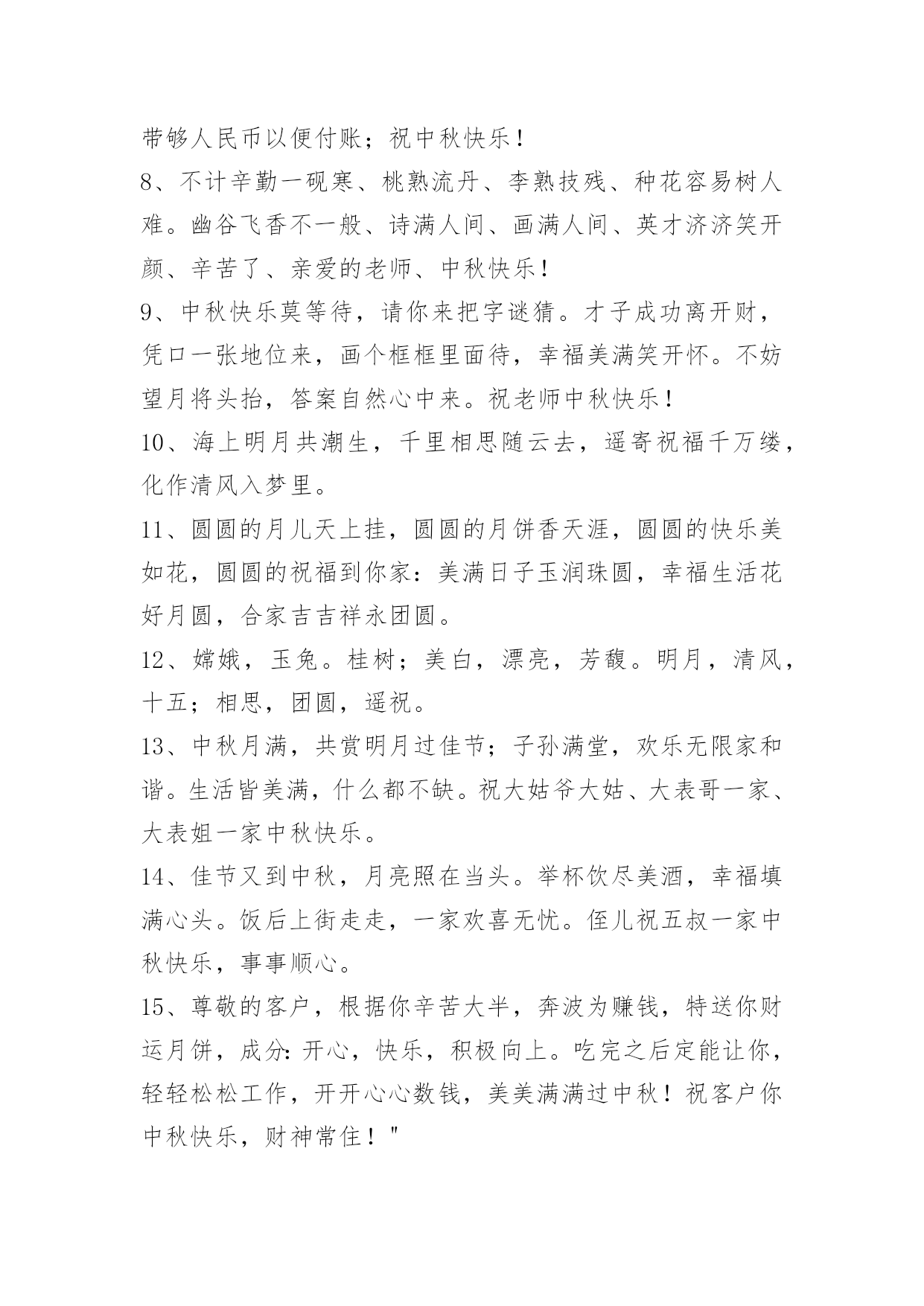 带够人民币以便付账；祝中秋快乐！

8、不计辛勤一砚寒、桃熟流丹、李熟技残、种花容易树人难。幽谷飞香不一般、诗满人间、画满人间、英才济济笑开颜、辛苦了、亲爱的老师、中秋快乐！

9、中秋快乐莫等待，请你来把字谜猜。才子成功离开财，凭口一张地位来，画个框框里面待，幸福美满笑开怀。不妨望月将头抬，答案自然心中来。祝老师中秋快乐！

10、海上明月共潮生，千里相思随云去，遥寄祝福千万缕，化作清风入梦里。

11、圆圆的月儿天上挂，圆圆的月饼香天涯，圆圆的快乐美如花，圆圆的祝福到你家：美满日子玉润珠圆，幸福生活花好月圆，合家吉吉祥永团圆。

12、嫦娥，玉兔。桂树；美白，漂亮，芳馥。明月，清风，十五；相思，团圆，遥祝。

13、中秋月满，共赏明月过佳节；子孙满堂，欢乐无限家和谐。生活皆美满，什么都不缺。祝大姑爷大姑、大表哥一家、大表姐一家中秋快乐。

14、佳节又到中秋，月亮照在当头。举杯饮尽美酒，幸福填满心头。饭后上街走走，一家欢喜无忧。侄儿祝五叔一家中秋快乐，事事顺心。

15、尊敬的客户，根据你辛苦大半，奔波为赚钱，特送你财运月饼，成分：开心，快乐，积极向上。吃完之后定能让你，轻轻松松工作，开开心心数钱，美美满满过中秋！祝客户你中秋快乐，财神常住！"